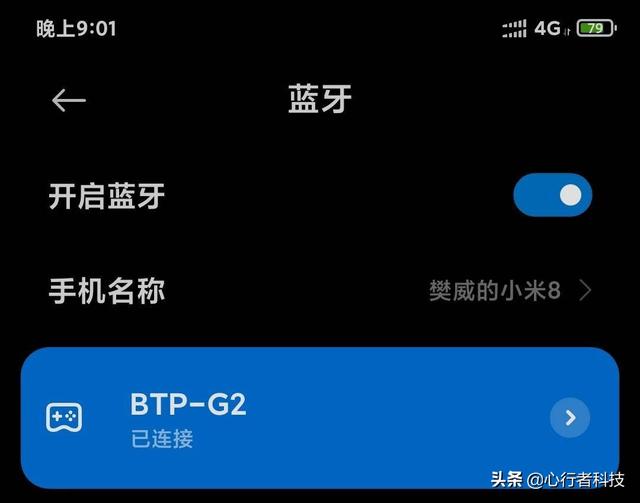 晚上9:01 4G 79

蓝牙

开启蓝牙

手机名称 樊威的小米8

BTP-G2
已连接

头条 @心行者科技